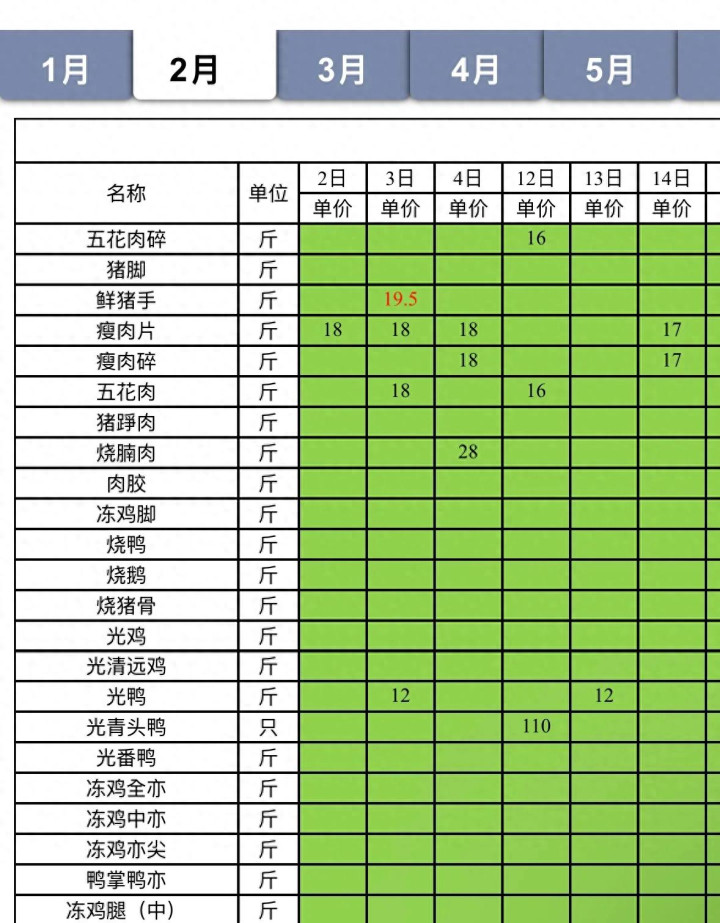 1月 2月 3月 4月 5月

| 名称 | 单位 | 2日 | 3日 | 4日 | 12日 | 13日 | 14日 |
|---|---|---|---|---|---|---|---|
| | | 单价 | 单价 | 单价 | 单价 | 单价 | 单价 |
| 五花肉碎 | 斤 | | | | 16 | | |
| 猪脚 | 斤 | | | | | | |
| 鲜猪手 | 斤 | | 19.5 | | | | |
| 瘦肉片 | 斤 | 18 | 18 | 18 | | | 17 |
| 瘦肉碎 | 斤 | | | 18 | | | 17 |
| 五花肉 | 斤 | | 18 | | 16 | | |
| 猪踭肉 | 斤 | | | | | | |
| 烧腩肉 | 斤 | | | 28 | | | |
| 肉胶 | 斤 | | | | | | |
| 冻鸡脚 | 斤 | | | | | | |
| 烧鸭 | 斤 | | | | | | |
| 烧鹅 | 斤 | | | | | | |
| 烧猪骨 | 斤 | | | | | | |
| 光鸡 | 斤 | | | | | | |
| 光清远鸡 | 斤 | | | | | | |
| 光鸭 | 斤 | | 12 | | | 12 | |
| 光青头鸭 | 只 | | | | 110 | | |
| 光番鸭 | 斤 | | | | | | |
| 冻鸡全亦 | 斤 | | | | | | |
| 冻鸡中亦 | 斤 | | | | | | |
| 冻鸡亦尖 | 斤 | | | | | | |
| 鸭掌鸭亦 | 斤 | | | | | | |
| 冻鸡腿（中） | 斤 | | | | | | |